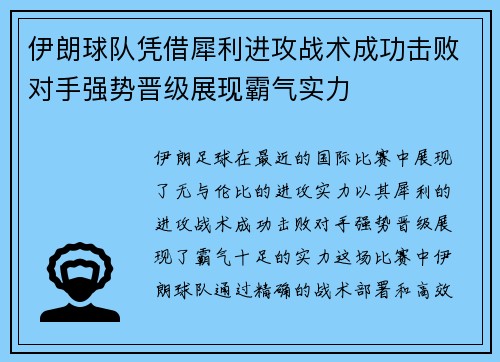 伊朗球队凭借犀利进攻战术成功击败对手强势晋级展现霸气实力

伊朗足球在最近的国际比赛中展现了无与伦比的进攻实力以其犀利的进攻战术成功击败对手强势晋级展现了霸气十足的实力这场比赛中伊朗球队通过精确的战术部署和高效